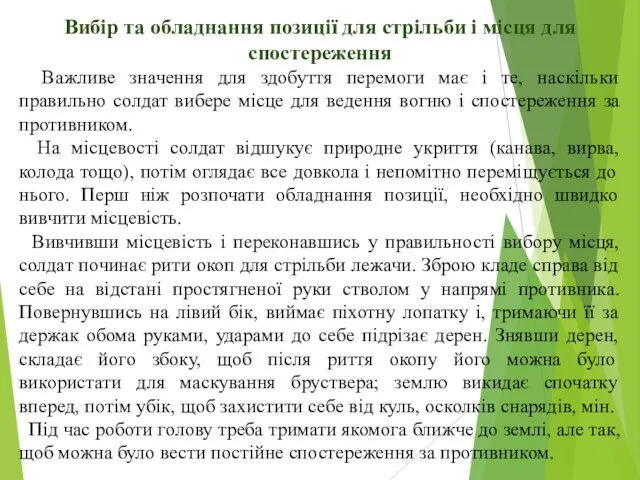 Вибір та обладнання позиції для стрільби і місця для спостереження

Важливе значення для здобуття перемоги має і те, наскільки правильно солдат вибере місце для ведення вогню і спостереження за противником.

На місцевості солдат відшукує природне укриття (канава, вирва, колода тощо), потім оглядає все довкола і непомітно переміщується до нього. Перш ніж розпочати обладнання позиції, необхідно швидко вивчити місцевість.

Вивчивши місцевість і переконавшись у правильності вибору місця, солдат починає рити окоп для стрільби лежачи. Зброю кладе справа від себе на відстані простягненої руки стволом у напрямі противника. Повернувшись на лівий бік, виймає піхотну лопатку і, тримаючи її за держак обома руками, ударами до себе підрізає дерен. Знявши дерен, складає його збоку, щоб після риття окопу його можна було використати для маскування бруствера; землю викидає спочатку вперед, потім убік, щоб захистити себе від куль, осколків снарядів, мін.

Під час роботи голову треба тримати якомога ближче до землі, але так, щоб можна було вести постійне спостереження за противником.